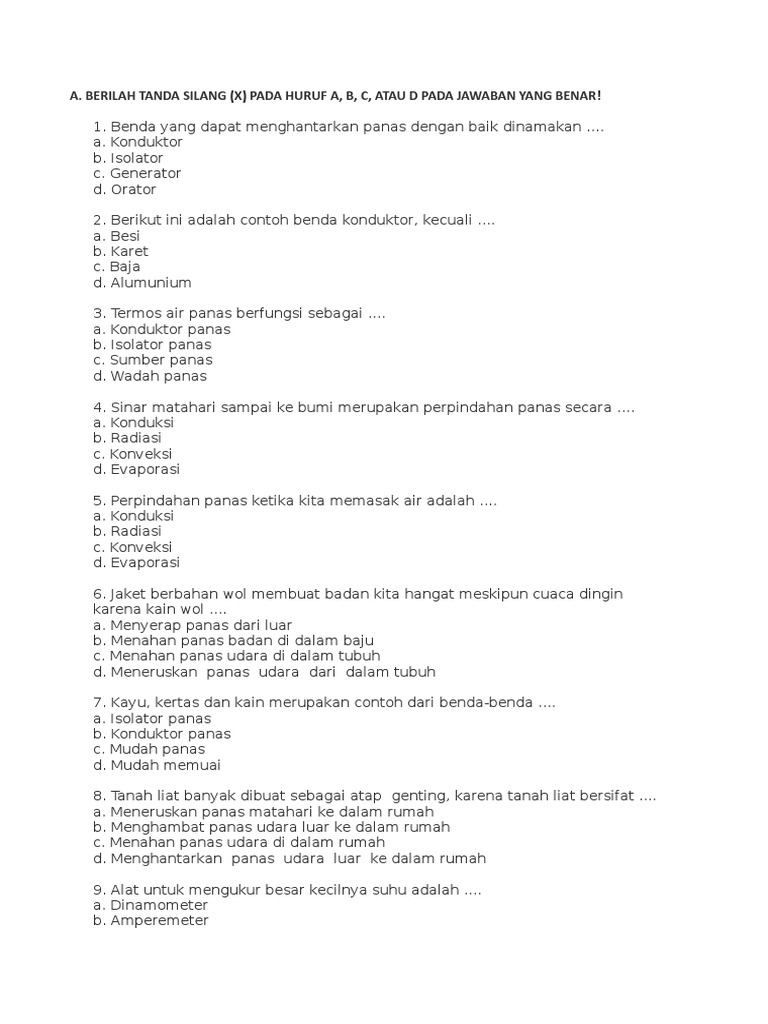 A. BERILAH TANDA SILANG (X) PADA HURUF A, B, C, ATAU D PADA JAWABAN YANG BENAR!

1. Benda yang dapat menghantarkan panas dengan baik dinamakan ....
a. Konduktor
b. Isolator
c. Generator
d. Orator

2. Berikut ini adalah contoh benda konduktor, kecuali ....
a. Besi
b. Karet
c. Baja
d. Alumunium

3. Termos air panas berfungsi sebagai ....
a. Konduktor panas
b. Isolator panas
c. Sumber panas
d. Wadah panas

4. Sinar matahari sampai ke bumi merupakan perpindahan panas secara ....
a. Konduksi
b. Radiasi
c. Konveksi
d. Evaporasi

5. Perpindahan panas ketika kita memasak air adalah ....
a. Konduksi
b. Radiasi
c. Konveksi
d. Evaporasi

6. Jaket berbahan wol membuat badan kita hangat meskipun cuaca dingin karena kain wol ....
a. Menyerap panas dari luar
b. Menahan panas badan di dalam baju
c. Menahan panas udara di dalam tubuh
d. Meneruskan panas udara dari dalam tubuh

7. Kayu, kertas dan kain merupakan contoh dari benda-benda ....
a. Isolator panas
b. Konduktor panas
c. Mudah panas
d. Mudah memuai

8. Tanah liat banyak dibuat sebagai atap genting, karena tanah liat bersifat ....
a. Meneruskan panas matahari ke dalam rumah
b. Menghambat panas udara luar ke dalam rumah
c. Menahan panas udara di dalam rumah
d. Menghantarkan panas udara luar ke dalam rumah

9. Alat untuk mengukur besar kecilnya suhu adalah ....
a. Dinamometer
b. Amperemeter